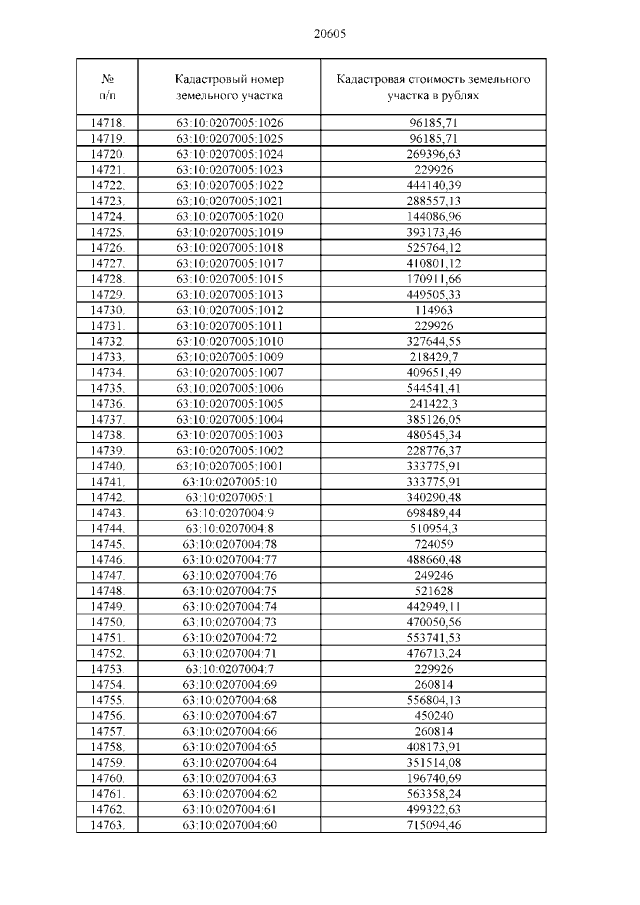 20605

| № п/п | Кадастровый номер земельного участка | Кадастровая стоимость земельного участка в рублях |
|---|---|---|
| 14718. | 63:10:0207005:1026 | 96185,71 |
| 14719. | 63:10:0207005:1025 | 96185,71 |
| 14720. | 63:10:0207005:1024 | 269396,63 |
| 14721. | 63:10:0207005:1023 | 229926 |
| 14722. | 63:10:0207005:1022 | 444140,39 |
| 14723. | 63:10:0207005:1021 | 288557,13 |
| 14724. | 63:10:0207005:1020 | 144086,96 |
| 14725. | 63:10:0207005:1019 | 393173,46 |
| 14726. | 63:10:0207005:1018 | 525764,12 |
| 14727. | 63:10:0207005:1017 | 410801,12 |
| 14728. | 63:10:0207005:1015 | 170911,66 |
| 14729. | 63:10:0207005:1013 | 449505,33 |
| 14730. | 63:10:0207005:1012 | 114963 |
| 14731. | 63:10:0207005:1011 | 229926 |
| 14732. | 63:10:0207005:1010 | 327644,55 |
| 14733. | 63:10:0207005:1009 | 218429,7 |
| 14734. | 63:10:0207005:1007 | 409651,49 |
| 14735. | 63:10:0207005:1006 | 544541,41 |
| 14736. | 63:10:0207005:1005 | 241422,3 |
| 14737. | 63:10:0207005:1004 | 385126,05 |
| 14738. | 63:10:0207005:1003 | 480545,34 |
| 14739. | 63:10:0207005:1002 | 228776,37 |
| 14740. | 63:10:0207005:1001 | 333775,91 |
| 14741. | 63:10:0207005:10 | 333775,91 |
| 14742. | 63:10:0207005:1 | 340290,48 |
| 14743. | 63:10:0207004:9 | 698489,44 |
| 14744. | 63:10:0207004:8 | 510954,3 |
| 14745. | 63:10:0207004:78 | 724059 |
| 14746. | 63:10:0207004:77 | 488660,48 |
| 14747. | 63:10:0207004:76 | 249246 |
| 14748. | 63:10:0207004:75 | 521628 |
| 14749. | 63:10:0207004:74 | 442949,11 |
| 14750. | 63:10:0207004:73 | 470050,56 |
| 14751. | 63:10:0207004:72 | 553741,53 |
| 14752. | 63:10:0207004:71 | 476713,24 |
| 14753. | 63:10:0207004:7 | 229926 |
| 14754. | 63:10:0207004:69 | 260814 |
| 14755. | 63:10:0207004:68 | 556804,13 |
| 14756. | 63:10:0207004:67 | 450240 |
| 14757. | 63:10:0207004:66 | 260814 |
| 14758. | 63:10:0207004:65 | 408173,91 |
| 14759. | 63:10:0207004:64 | 351514,08 |
| 14760. | 63:10:0207004:63 | 196740,69 |
| 14761. | 63:10:0207004:62 | 563358,24 |
| 14762. | 63:10:0207004:61 | 499322,63 |
| 14763. | 63:10:0207004:60 | 715094,46 |